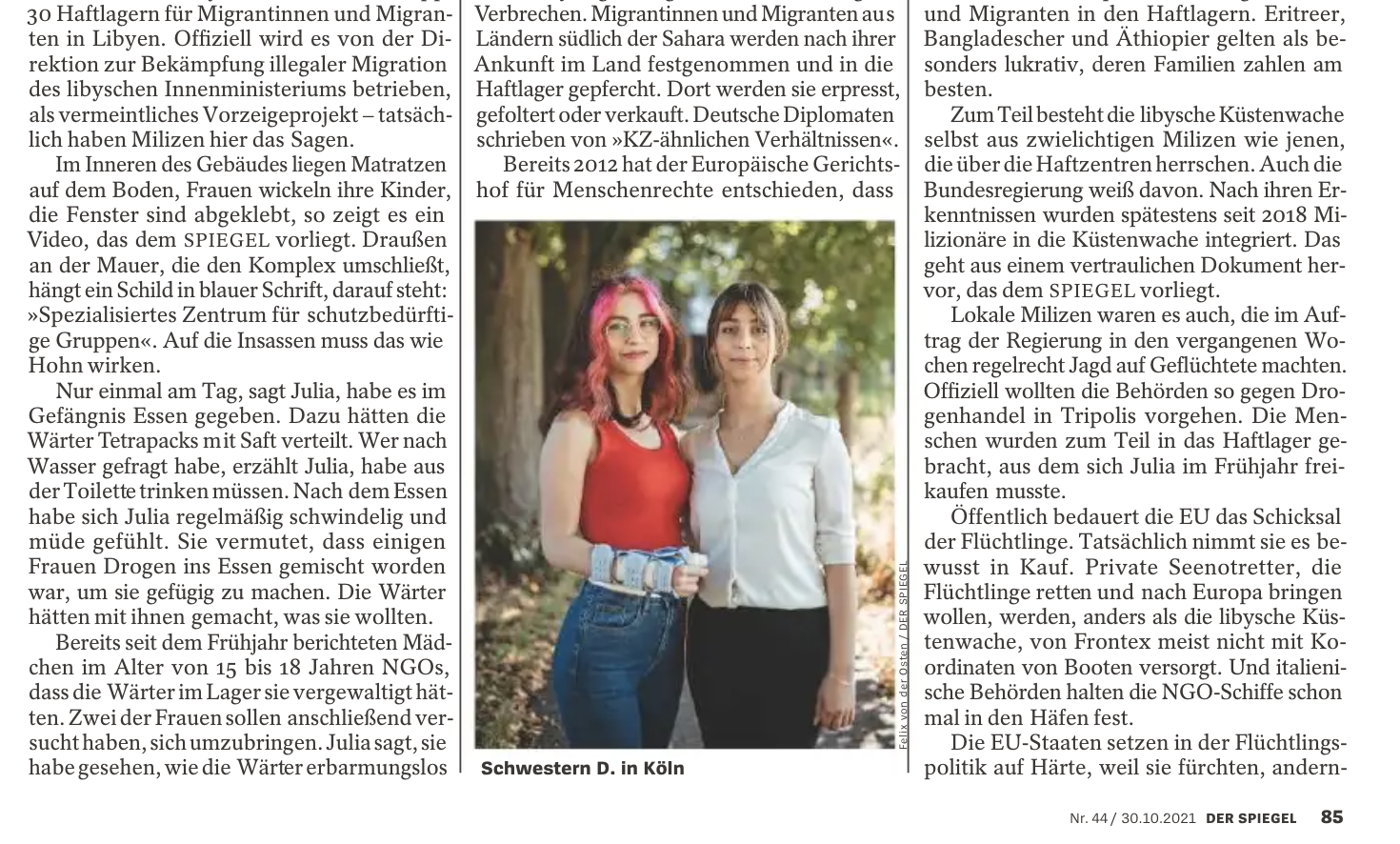 30 Haftlagern für Migrantinnen und Migranten in Libyen. Offiziell wird es von der Direktion zur Bekämpfung illegaler Migration des libyschen Innenministeriums betrieben, als vermeintliches Vorzeigeprojekt – tatsächlich haben Milizen hier das Sagen.

Im Inneren des Gebäudes liegen Matratzen auf dem Boden, Frauen wickeln ihre Kinder, die Fenster sind abgeklebt, so zeigt es ein Video, das dem SPIEGEL vorliegt. Draußen an der Mauer, die den Komplex umschließt, hängt ein Schild in blauer Schrift, darauf steht: »Spezialisiertes Zentrum für schutzbedürftige Gruppen«. Auf die Insassen muss das wie Hohn wirken.

Nur einmal am Tag, sagt Julia, habe es im Gefängnis Essen gegeben. Dazu hätten die Wärter Tetrapacks mit Saft verteilt. Wer nach Wasser gefragt habe, erzählt Julia, habe aus der Toilette trinken müssen. Nach dem Essen habe sich Julia regelmäßig schwindelig und müde gefühlt. Sie vermutet, dass einigen Frauen Drogen ins Essen gemischt worden war, um sie gefügig zu machen. Die Wärter hätten mit ihnen gemacht, was sie wollten.

Bereits seit dem Frühjahr berichteten Mädchen im Alter von 15 bis 18 Jahren NGOs, dass die Wärter im Lager sie vergewaltigt hätten. Zwei der Frauen sollen anschließend versucht haben, sich umzubringen. Julia sagt, sie habe gesehen, wie die Wärter erbarmungslos

Verbrechen. Migrantinnen und Migranten aus Ländern südlich der Sahara werden nach ihrer Ankunft im Land festgenommen und in die Haftlager gepfercht. Dort werden sie erpresst, gefoltert oder verkauft. Deutsche Diplomaten schrieben von »KZ-ähnlichen Verhältnissen«.

Bereits 2012 hat der Europäische Gerichtshof für Menschenrechte entschieden, dass

Felix von der Osten / DER SPIEGEL

Schwestern D. in Köln

und Migranten in den Haftlagern. Eritreer, Bangladescher und Äthiopier gelten als besonders lukrativ, deren Familien zahlen am besten.

Zum Teil besteht die libysche Küstenwache selbst aus zwielichtigen Milizen wie jenen, die über die Haftzentren herrschen. Auch die Bundesregierung weiß davon. Nach ihren Erkenntnissen wurden spätestens seit 2018 Milizionäre in die Küstenwache integriert. Das geht aus einem vertraulichen Dokument hervor, das dem SPIEGEL vorliegt.

Lokale Milizen waren es auch, die im Auftrag der Regierung in den vergangenen Wochen regelrecht Jagd auf Geflüchtete machten. Offiziell wollten die Behörden so gegen Drogenhandel in Tripolis vorgehen. Die Menschen wurden zum Teil in das Haftlager gebracht, aus dem sich Julia im Frühjahr freikaufen musste.

Öffentlich bedauert die EU das Schicksal der Flüchtlinge. Tatsächlich nimmt sie es bewusst in Kauf. Private Seenotretter, die Flüchtlinge retten und nach Europa bringen wollen, werden, anders als die libysche Küstenwache, von Frontex meist nicht mit Koordinaten von Booten versorgt. Und italienische Behörden halten die NGO-Schiffe schon mal in den Häfen fest.

Die EU-Staaten setzen in der Flüchtlingspolitik auf Härte, weil sie fürchten, andern-

Nr. 44 / 30.10.2021 DER SPIEGEL 85